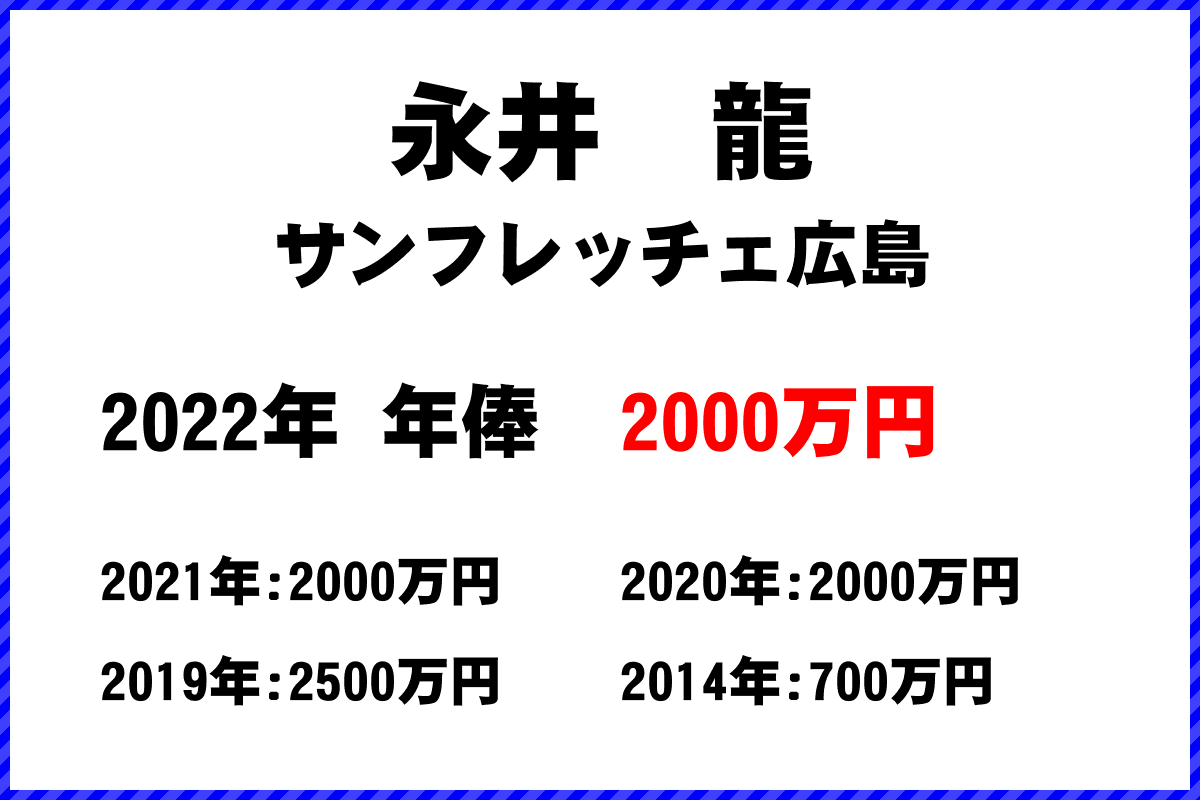 永井　龍
サンフレッチェ広島

2022年　年俸　2000万円

2021年:2000万円　2020年:2000万円

2019年:2500万円　2014年:700万円